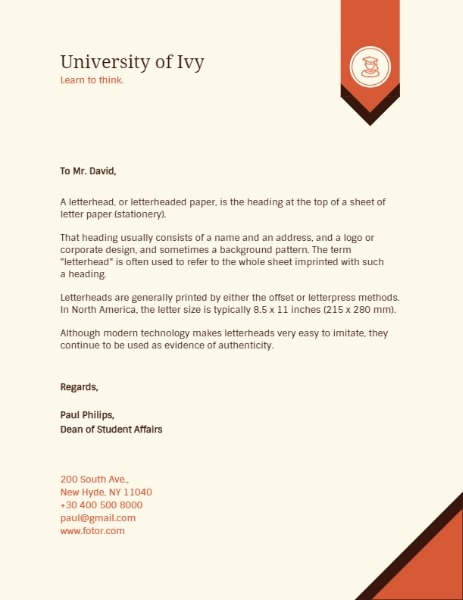 University of Ivy
Learn to think.

To Mr. David,

A letterhead, or letterheaded paper, is the heading at the top of a sheet of letter paper (stationery).

That heading usually consists of a name and an address, and a logo or corporate design, and sometimes a background pattern. The term "letterhead" is often used to refer to the whole sheet imprinted with such a heading.

Letterheads are generally printed by either the offset or letterpress methods. In North America, the letter size is typically 8.5 x 11 inches (215 x 280 mm).

Although modern technology makes letterheads very easy to imitate, they continue to be used as evidence of authenticity.

Regards,

Paul Philips,
Dean of Student Affairs

200 South Ave.,
New Hyde, NY 11040
+30 400 500 8000
paul@gmail.com
www.fotor.com